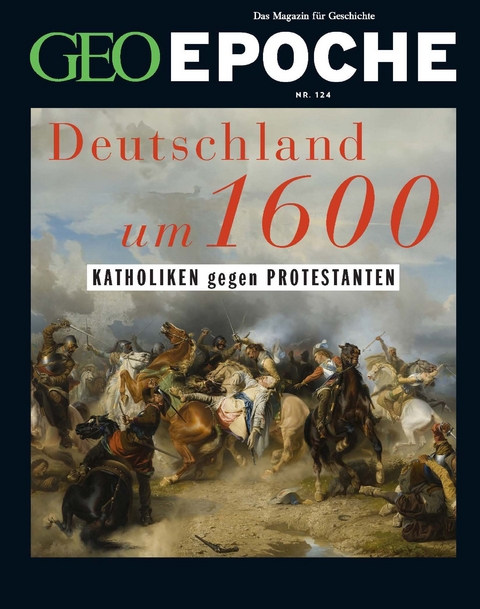 Das Magazin für Geschichte

GEO EPOCHE

NR. 124

Deutschland um 1600

KATHOLIKEN gegen PROTESTANTEN